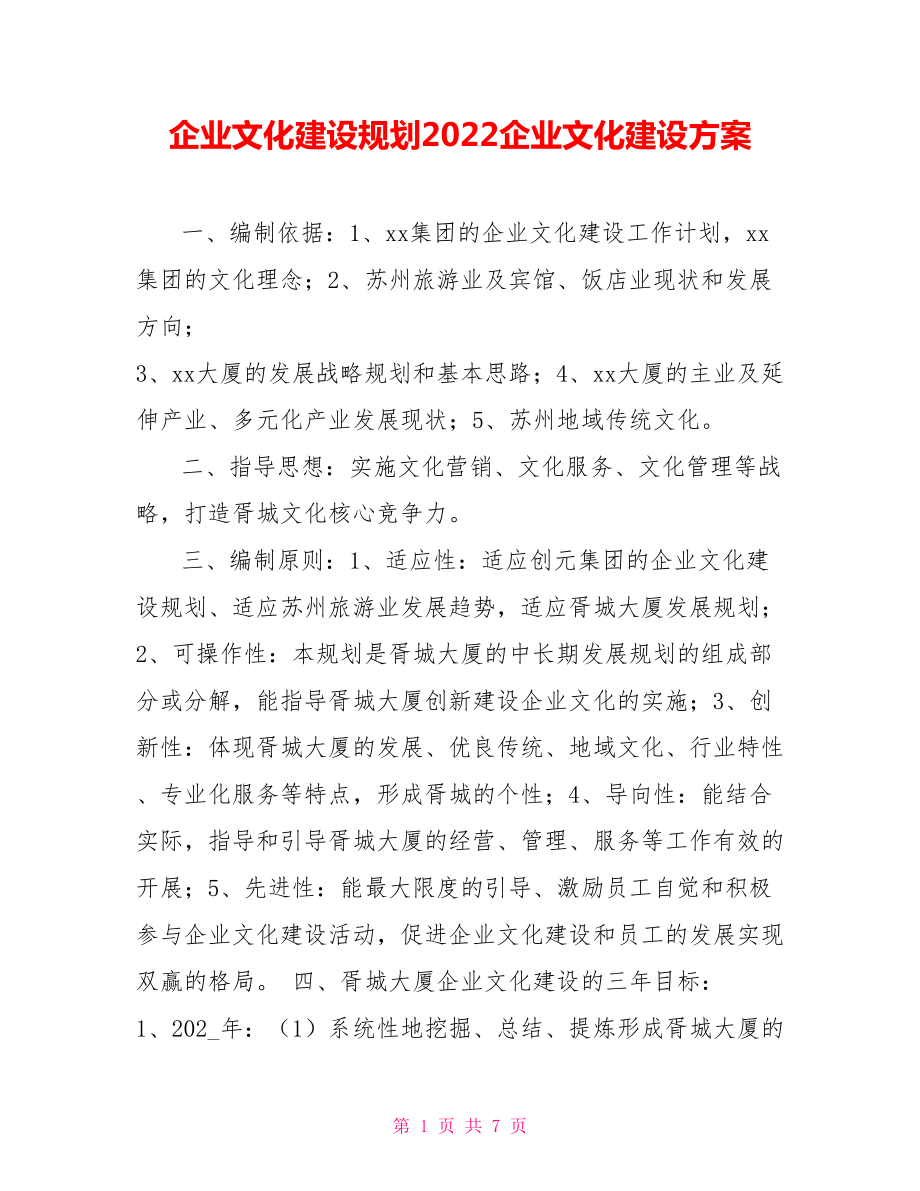 企业文化建设规划2022企业文化建设方案

一、编制依据：1、xx集团的企业文化建设工作计划，xx集团的文化理念；2、苏州旅游业及宾馆、饭店业现状和发展方向；

3、xx大厦的发展战略规划和基本思路；4、xx大厦的主业及延伸产业、多元化产业发展现状；5、苏州地域传统文化。

二、指导思想：实施文化营销、文化服务、文化管理等战略，打造胥城文化核心竞争力。

三、编制原则：1、适应性：适应创元集团的企业文化建设规划、适应苏州旅游业发展趋势，适应胥城大厦发展规划；2、可操作性：本规划是胥城大厦的中长期发展规划的组成部分或分解，能指导胥城大厦创新建设企业文化的实施；3、创新性：体现胥城大厦的发展、优良传统、地域文化、行业特性、专业化服务等特点，形成胥城的个性；4、导向性：能结合实际，指导和引导胥城大厦的经营、管理、服务等工作有效的开展；5、先进性：能最大限度的引导、激励员工自觉和积极参与企业文化建设活动，促进企业文化建设和员工的发展实现双赢的格局。 四、胥城大厦企业文化建设的三年目标：

1、202_年：（1）系统性地挖掘、总结、提炼形成胥城大厦的

第 1 页 共 7 页